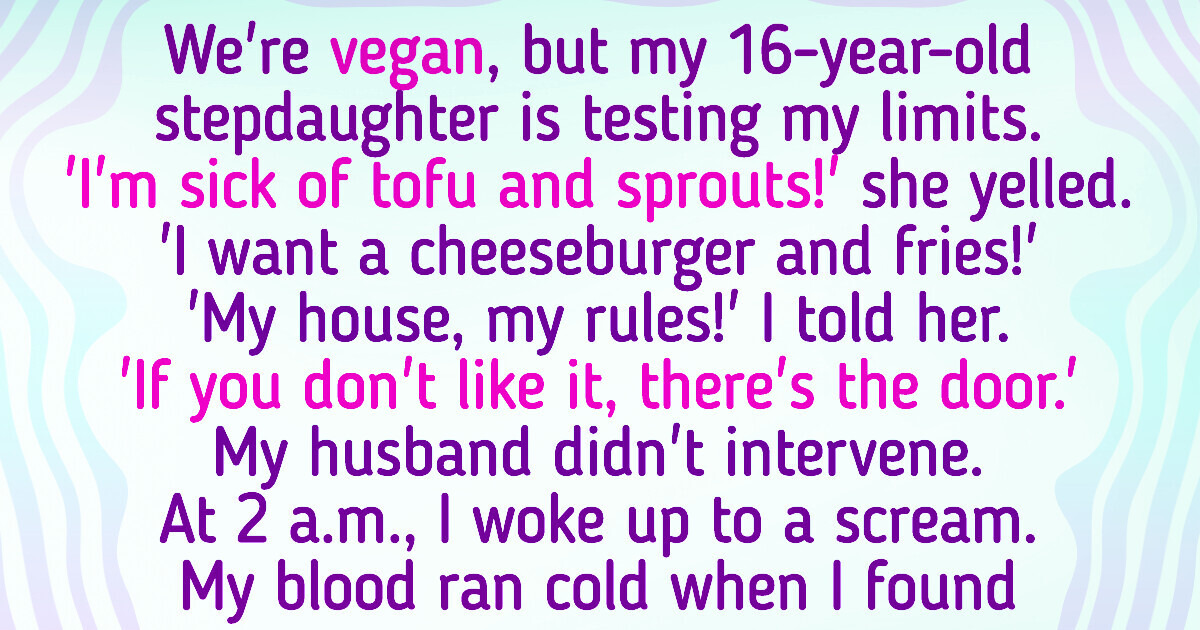 We're vegan, but my 16-year-old stepdaughter is testing my limits. 'I'm sick of tofu and sprouts!' she yelled. 'I want a cheeseburger and fries!' 'My house, my rules!' I told her. 'If you don't like it, there's the door.' My husband didn't intervene. At 2 a.m., I woke up to a scream. My blood ran cold when I found